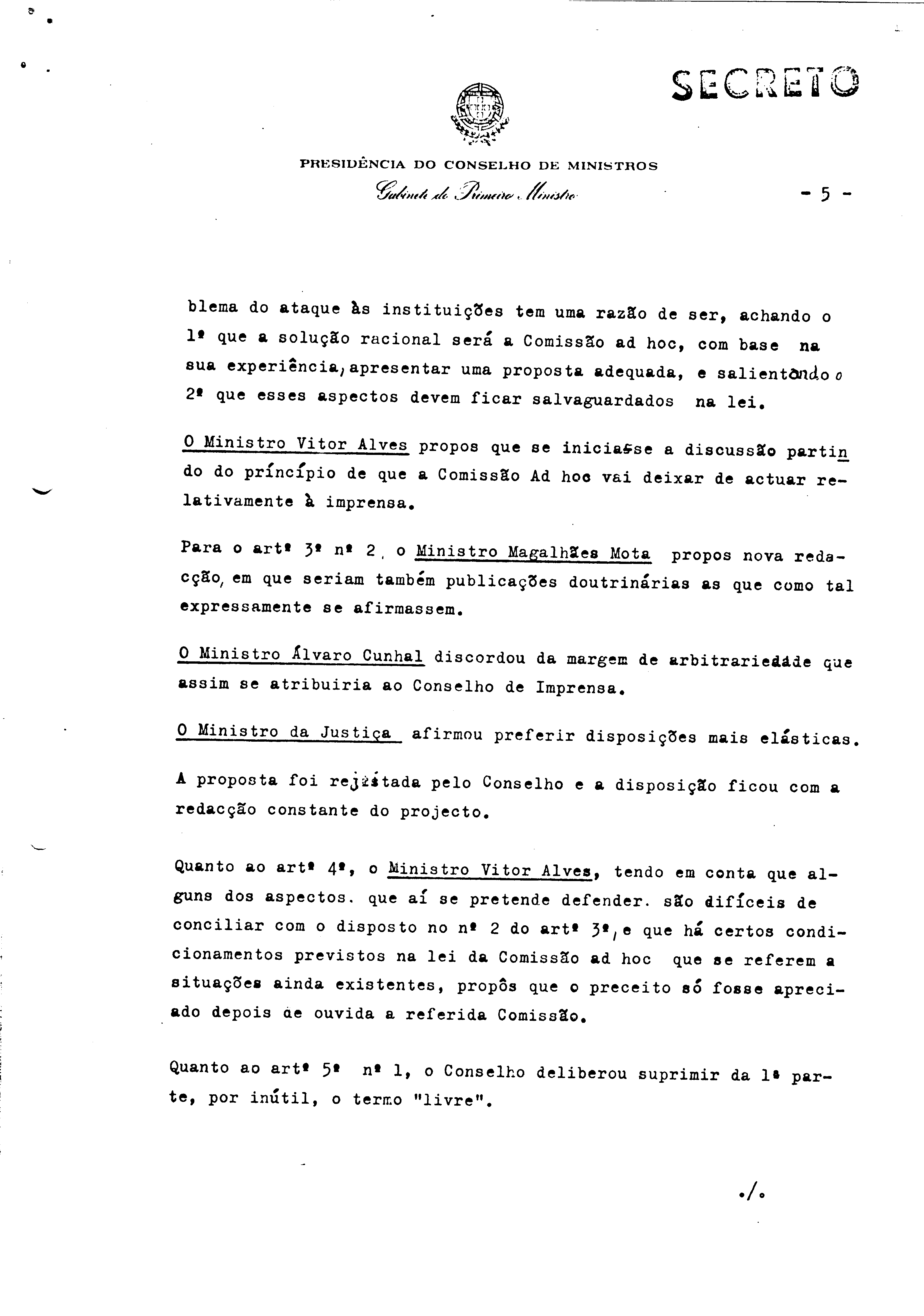 SECRETO

PRESIDÊNCIA DO CONSELHO DE MINISTROS
Gabinete do Primeiro Ministro

- 5 -

blema do ataque às instituições tem uma razão de ser, achando o 1º que a solução racional será a Comissão ad hoc, com base na sua experiência, apresentar uma proposta adequada, e salientando o 2º que esses aspectos devem ficar salvaguardados na lei.

O Ministro Vitor Alves propos que se iniciasse a discussão partindo do princípio de que a Comissão Ad hoc vai deixar de actuar relativamente à imprensa.

Para o artº 3º nº 2, o Ministro Magalhães Mota propos nova redacção, em que seriam também publicações doutrinárias as que como tal expressamente se afirmassem.

O Ministro Álvaro Cunhal discordou da margem de arbitrariedade que assim se atribuiria ao Conselho de Imprensa.

O Ministro da Justiça afirmou preferir disposições mais elásticas.

A proposta foi rejeitada pelo Conselho e a disposição ficou com a redacção constante do projecto.

Quanto ao artº 4º, o Ministro Vitor Alves, tendo em conta que alguns dos aspectos. que aí se pretende defender. são difíceis de conciliar com o disposto no nº 2 do artº 3º, e que há certos condicionamentos previstos na lei da Comissão ad hoc que se referem a situações ainda existentes, propôs que o preceito só fosse apreciado depois de ouvida a referida Comissão.

Quanto ao artº 5º nº 1, o Conselho deliberou suprimir da 1ª parte, por inútil, o termo "livre".

./.